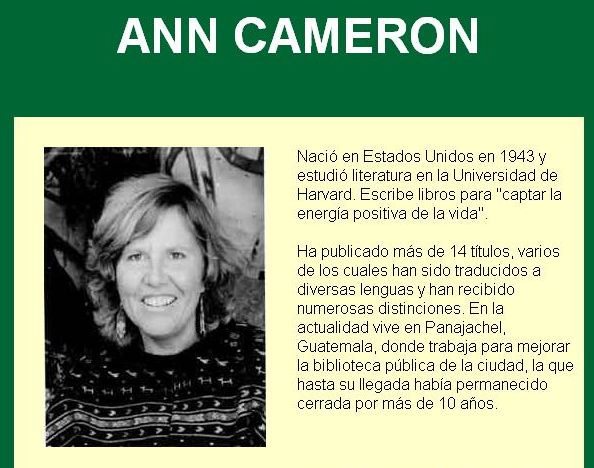 ANN CAMERON

Nació en Estados Unidos en 1943 y estudió literatura en la Universidad de Harvard. Escribe libros para "captar la energía positiva de la vida".

Ha publicado más de 14 títulos, varios de los cuales han sido traducidos a diversas lenguas y han recibido numerosas distinciones. En la actualidad vive en Panajachel, Guatemala, donde trabaja para mejorar la biblioteca pública de la ciudad, la que hasta su llegada había permanecido cerrada por más de 10 años.